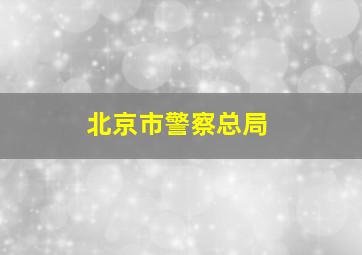 北京市警察总局